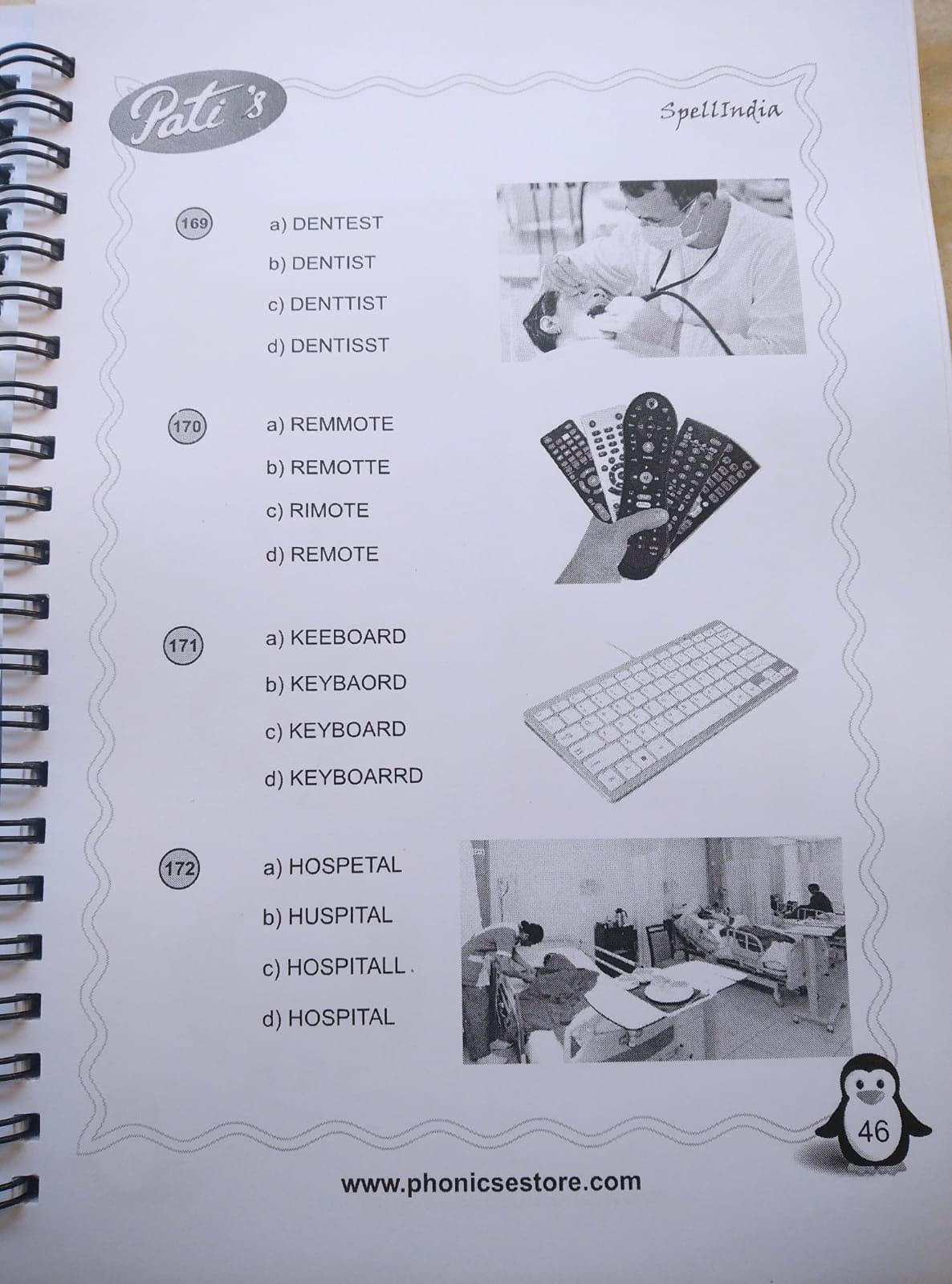 Pati's

SpellIndia

169

a) DENTEST

b) DENTIST

c) DENTTIST

d) DENTISST

170

a) REMMOTE

b) REMOTTE

c) RIMOTE

d) REMOTE

171

a) KEEBOARD

b) KEYBAORD

c) KEYBOARD

d) KEYBOARRD

172

a) HOSPETAL

b) HUSPITAL

c) HOSPITALL

d) HOSPITAL

46

www.phonicsestore.com